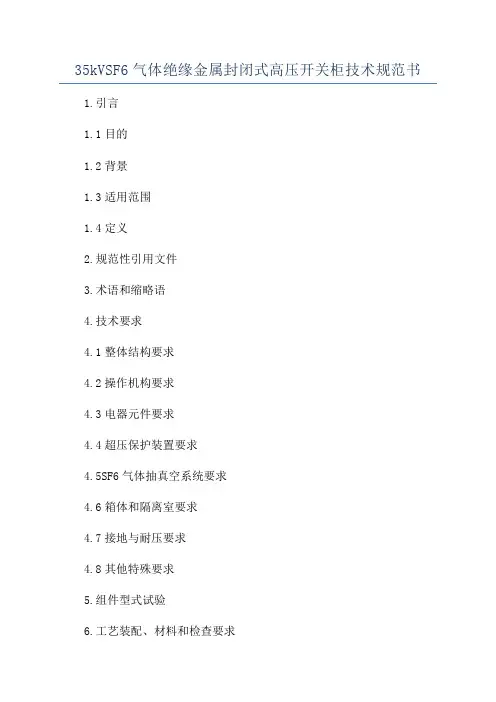 35kVSF6气体绝缘金属封闭式高压开关柜技术规范书

1.引言

1.1目的

1.2背景

1.3适用范围

1.4定义

2.规范性引用文件

3.术语和缩略语

4.技术要求

4.1整体结构要求

4.2操作机构要求

4.3电器元件要求

4.4超压保护装置要求

4.5SF6气体抽真空系统要求

4.6箱体和隔离室要求

4.7接地与耐压要求

4.8其他特殊要求

5.组件型式试验

6.工艺装配、材料和检查要求